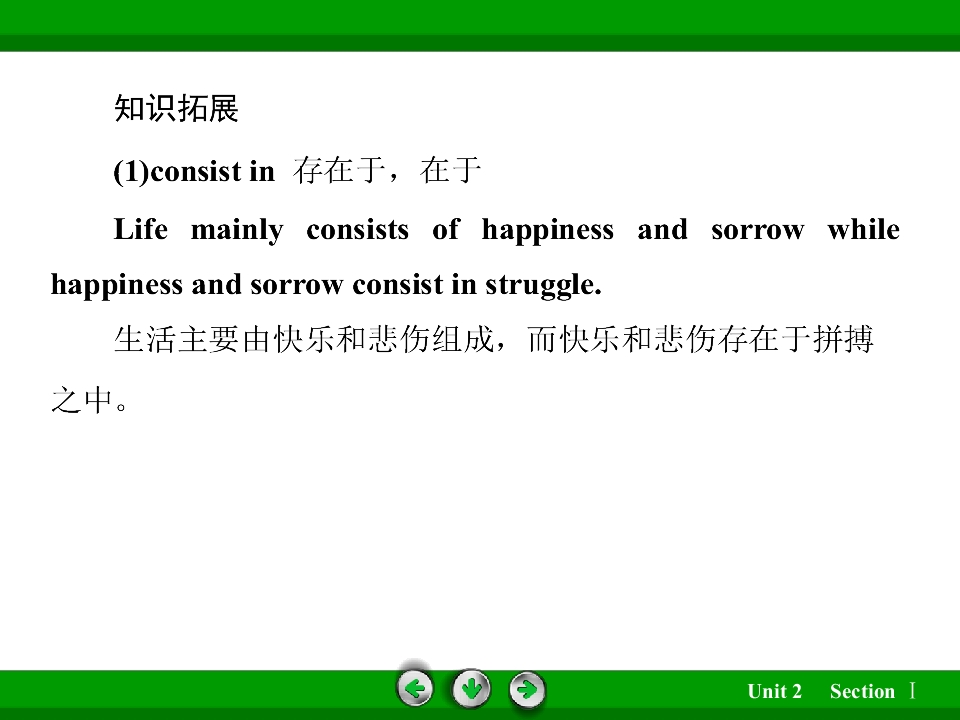 知识拓展

(1)consist in 存在于，在于

Life mainly consists of happiness and sorrow while happiness and sorrow consist in struggle.

生活主要由快乐和悲伤组成，而快乐和悲伤存在于拼搏之中。

Unit 2 Section Ⅰ